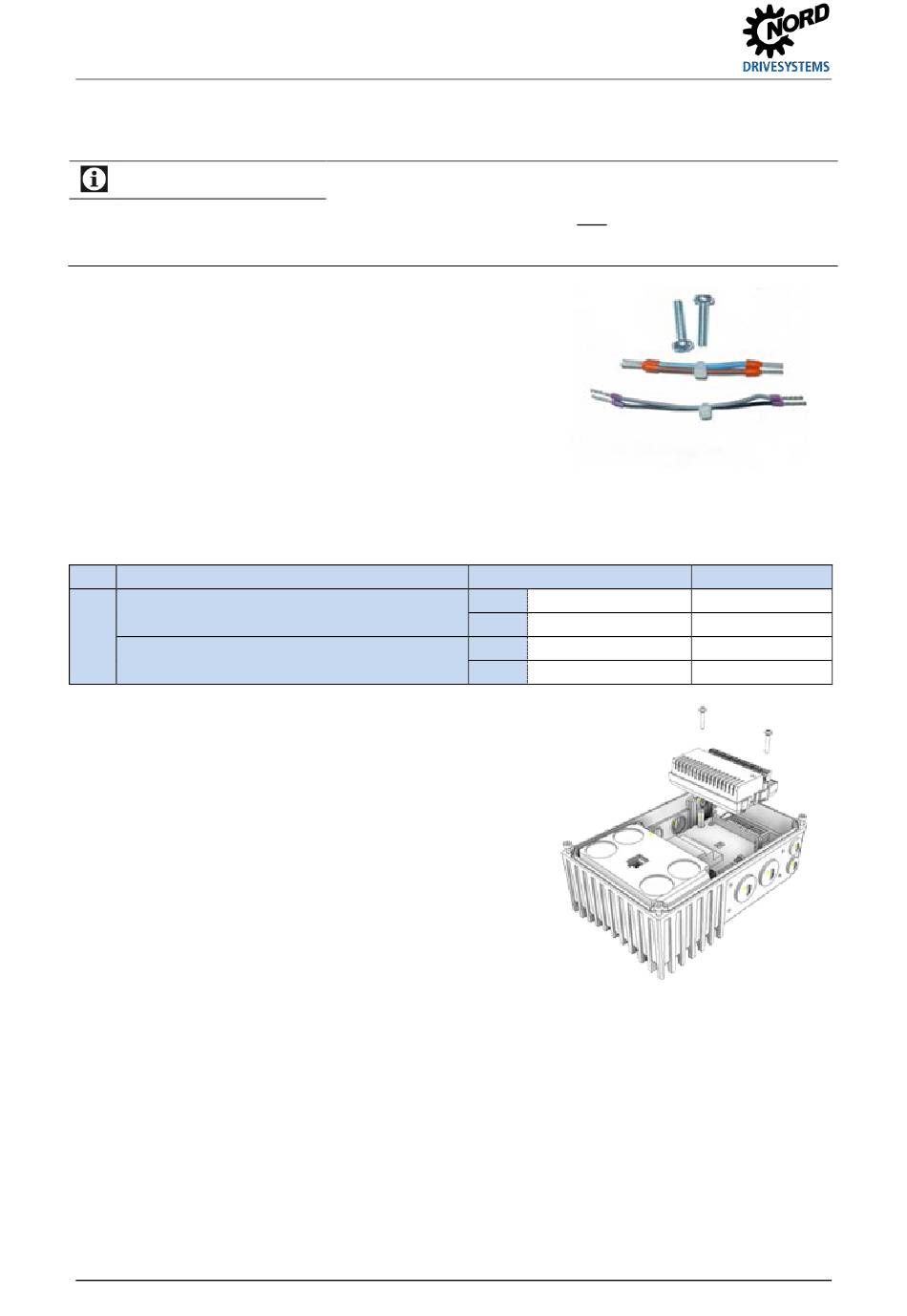 NORD
DRIVESYSTEMS